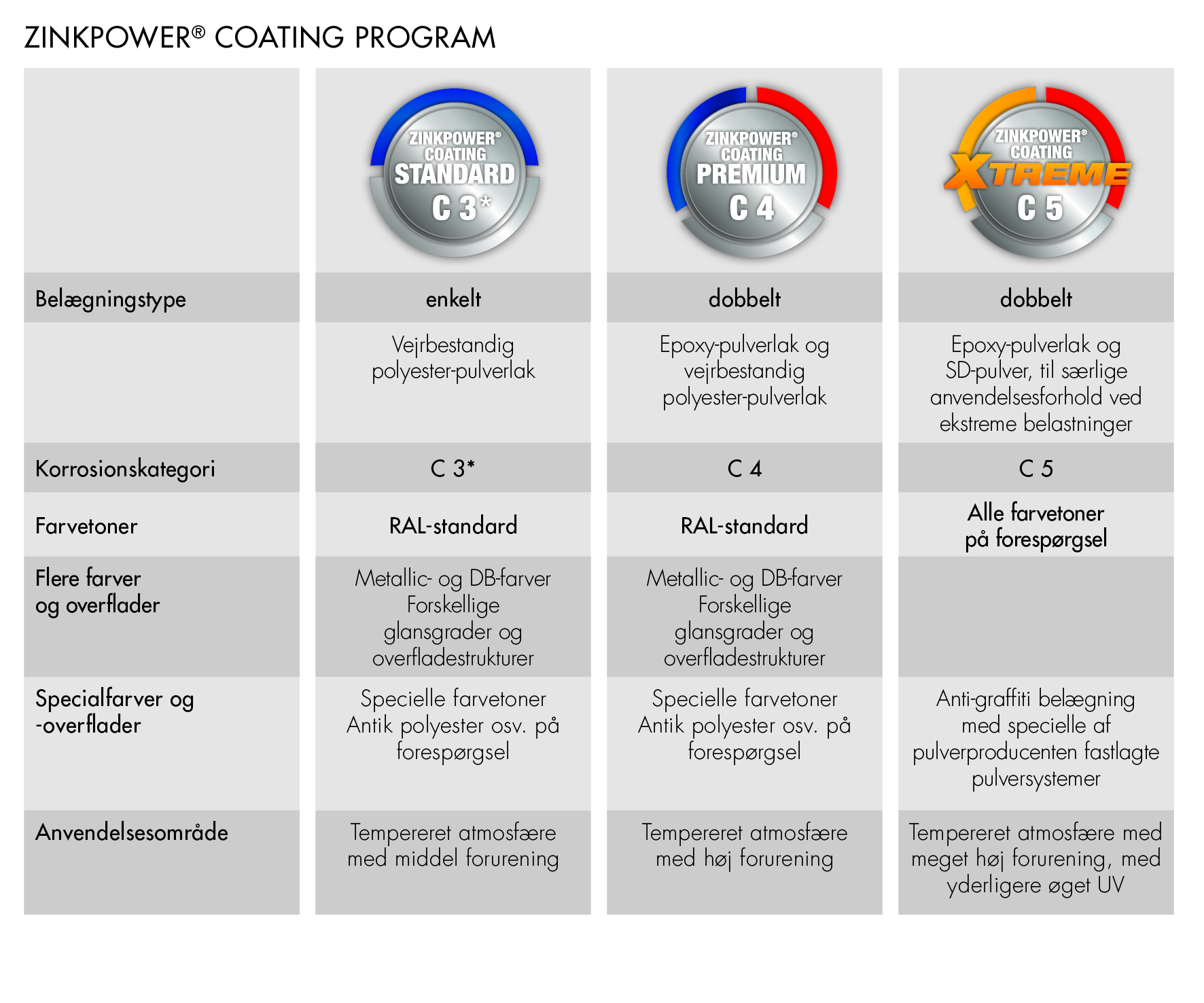 ZINKPOWER® COATING PROGRAM

| | ZINKPOWER® COATING STANDARD C 3* | ZINKPOWER® COATING PREMIUM C 4 | ZINKPOWER® COATING XTREME C 5 |
|---|---|---|---|
| Belægningstype | enkelt | dobbelt | dobbelt |
| | Vejrbestandig polyester-pulverlak | Epoxy-pulverlak og vejrbestandig polyester-pulverlak | Epoxy-pulverlak og SD-pulver, til særlige anvendelsesforhold ved ekstreme belastninger |
| Korrosionskategori | C 3* | C 4 | C 5 |
| Farvetoner | RAL-standard | RAL-standard | Alle farvetoner på forespørgsel |
| Flere farver og overflader | Metallic- og DB-farver Forskellige glansgrader og overfladestrukturer | Metallic- og DB-farver Forskellige glansgrader og overfladestrukturer | |
| Specialfarver og -overflader | Specielle farvetoner Antik polyester osv. på forespørgsel | Specielle farvetoner Antik polyester osv. på forespørgsel | Anti-graffiti belægning med specielle af pulverproducenten fastlagte pulversystemer |
| Anvendelsesområde | Tempereret atmosfære med middel forurening | Tempereret atmosfære med høj forurening | Tempereret atmosfære med meget høj forurening, med yderligere øget UV |